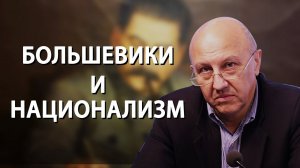 БОЛЬШЕВИКИ
И
НАЦИОНАЛИЗМ